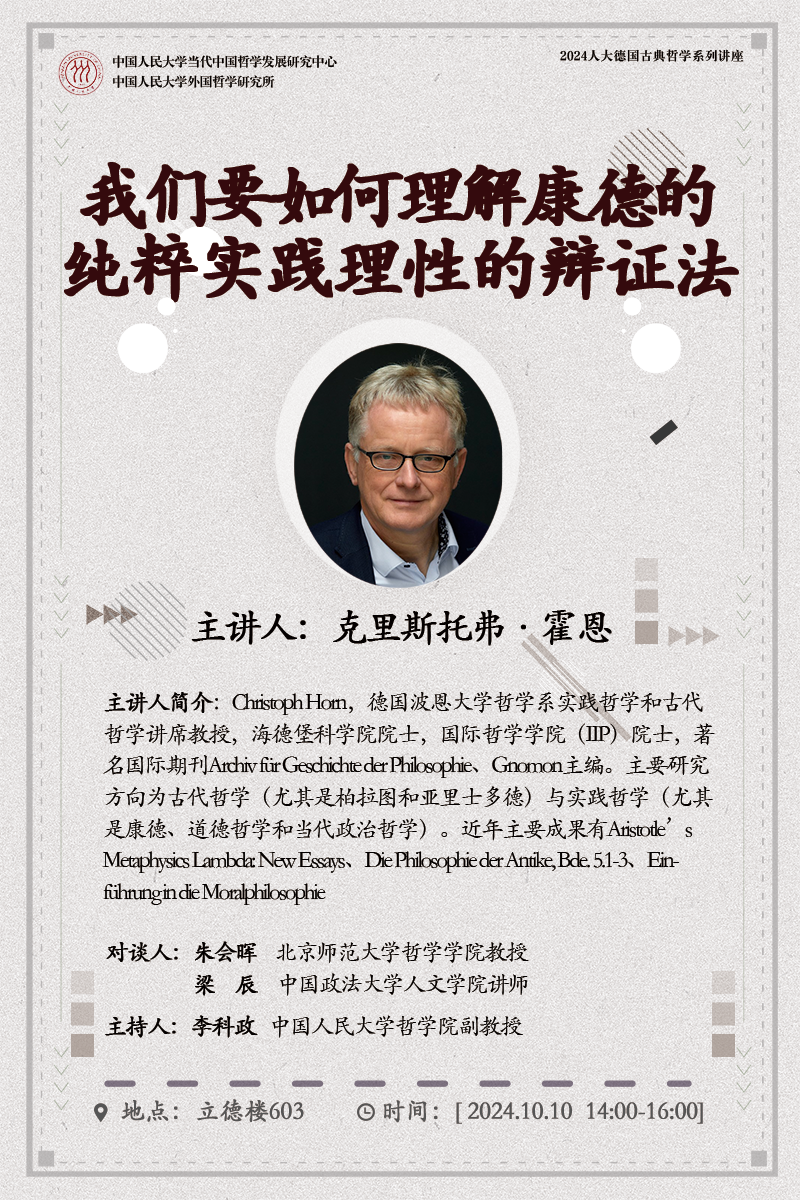 中国人民大学当代中国哲学发展研究中心
中国人民大学外国哲学研究所

2024人大德国古典哲学系列讲座

我们要如何理解康德的纯粹实践理性的辩证法

主讲人：克里斯托弗 · 霍恩

主讲人简介：Christoph Horn，德国波恩大学哲学系实践哲学和古代哲学讲席教授，海德堡科学院院士，国际哲学学院（IIP）院士，著名国际期刊Archiv für Geschichte der Philosophie、Gnomon主编。主要研究方向为古代哲学（尤其是柏拉图和亚里士多德）与实践哲学（尤其是康德、道德哲学和当代政治哲学）。近年主要成果有Aristotle’s Metaphysics Lambda: New Essays、Die Philosophie der Antike, Bde. 5.1-3、Einführung in die Moralphilosophie

对谈人：朱会晖　北京师范大学哲学学院教授
梁　辰　中国政法大学人文学院讲师

主持人：李科政　中国人民大学哲学院副教授

地点：立德楼603　时间：[ 2024.10.10　14:00-16:00]